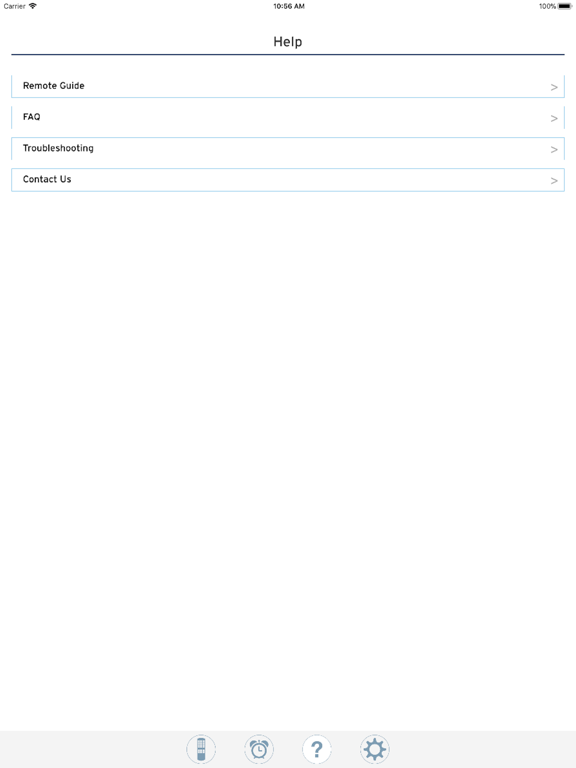 Carrier 10:56 AM 100%

Help

Remote Guide >

FAQ >

Troubleshooting >

Contact Us >

?